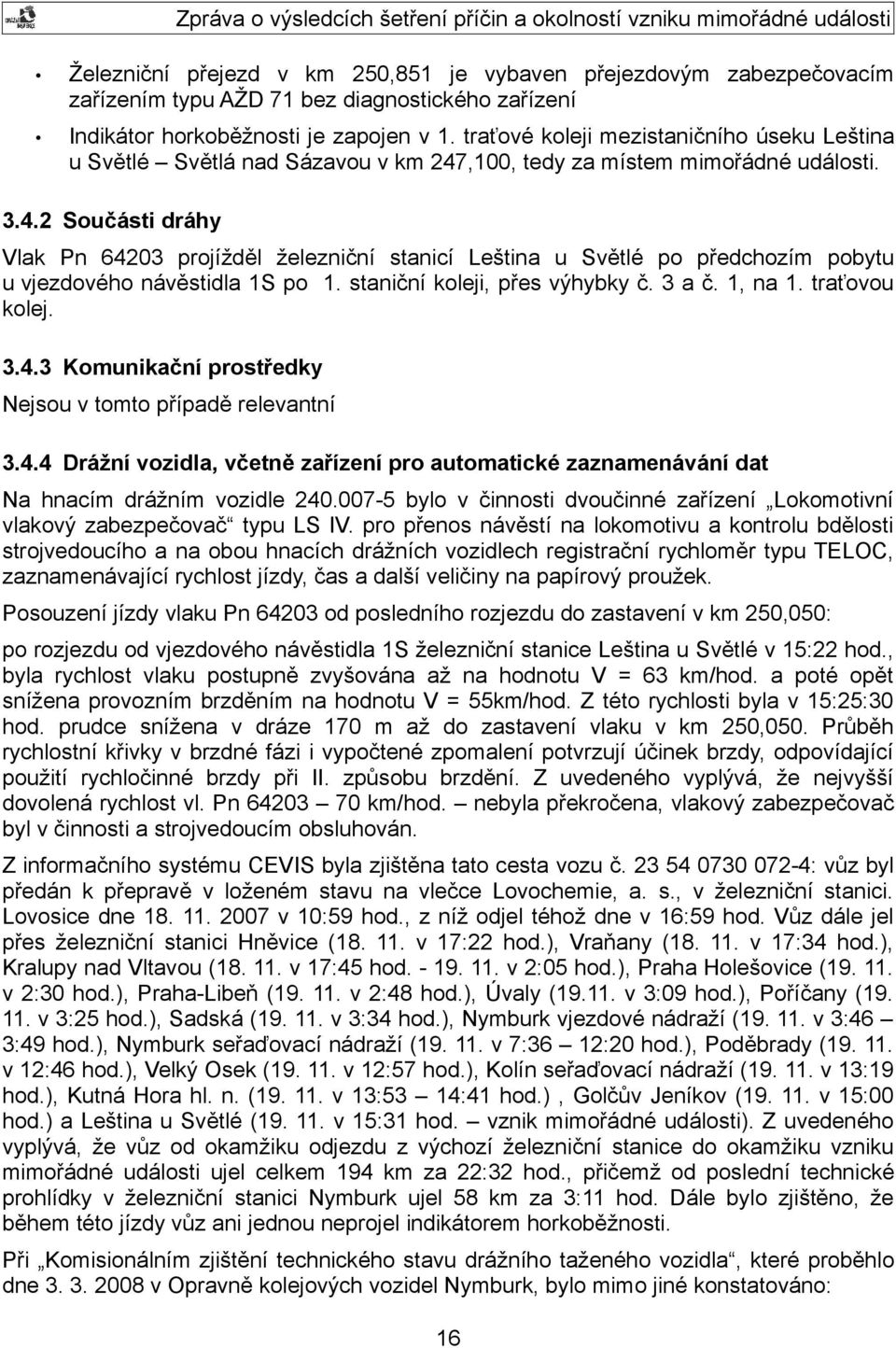 Zpráva o výsledcích šetření příčin a okolností vzniku mimořádné události

• Železniční přejezd v km 250,851 je vybaven přejezdovým zabezpečovacím zařízením typu AŽD 71 bez diagnostického zařízení

• Indikátor horkoběžnosti je zapojen v 1. traťové koleji mezistaničního úseku Leština u Světlé – Světlá nad Sázavou v km 247,100, tedy za místem mimořádné události.

3.4.2 Součásti dráhy

Vlak Pn 64203 projížděl železniční stanicí Leština u Světlé po předchozím pobytu u vjezdového návěstidla 1S po 1. staniční koleji, přes výhybky č. 3 a č. 1, na 1. traťovou kolej.

3.4.3 Komunikační prostředky

Nejsou v tomto případě relevantní

3.4.4 Drážní vozidla, včetně zařízení pro automatické zaznamenávání dat

Na hnacím drážním vozidle 240.007-5 bylo v činnosti dvoučinné zařízení „Lokomotivní vlakový zabezpečovač“ typu LS IV. pro přenos návěstí na lokomotivu a kontrolu bdělosti strojvedoucího a na obou hnacích drážních vozidlech registrační rychloměr typu TELOC, zaznamenávající rychlost jízdy, čas a další veličiny na papírový proužek.

Posouzení jízdy vlaku Pn 64203 od posledního rozjezdu do zastavení v km 250,050:

po rozjezdu od vjezdového návěstidla 1S železniční stanice Leština u Světlé v 15:22 hod., byla rychlost vlaku postupně zvyšována až na hodnotu V = 63 km/hod. a poté opět snížena provozním brzděním na hodnotu V = 55km/hod. Z této rychlosti byla v 15:25:30 hod. prudce snížena v dráze 170 m až do zastavení vlaku v km 250,050. Průběh rychlostní křivky v brzdné fázi i vypočtené zpomalení potvrzují účinek brzdy, odpovídající použití rychločinné brzdy při II. způsobu brzdění. Z uvedeného vyplývá, že nejvyšší dovolená rychlost vl. Pn 64203 – 70 km/hod. – nebyla překročena, vlakový zabezpečovač byl v činnosti a strojvedoucím obsluhován.

Z informačního systému CEVIS byla zjištěna tato cesta vozu č. 23 54 0730 072-4: vůz byl předán k přepravě v loženém stavu na vlečce Lovochemie, a. s., v železniční stanici. Lovosice dne 18. 11. 2007 v 10:59 hod., z níž odjel téhož dne v 16:59 hod. Vůz dále jel přes železniční stanici Hněvice (18. 11. v 17:22 hod.), Vraňany (18. 11. v 17:34 hod.), Kralupy nad Vltavou (18. 11. v 17:45 hod. - 19. 11. v 2:05 hod.), Praha Holešovice (19. 11. v 2:30 hod.), Praha-Libeň (19. 11. v 2:48 hod.), Úvaly (19.11. v 3:09 hod.), Poříčany (19. 11. v 3:25 hod.), Sadská (19. 11. v 3:34 hod.), Nymburk vjezdové nádraží (19. 11. v 3:46 – 3:49 hod.), Nymburk seřaďovací nádraží (19. 11. v 7:36 – 12:20 hod.), Poděbrady (19. 11. v 12:46 hod.), Velký Osek (19. 11. v 12:57 hod.), Kolín seřaďovací nádraží (19. 11. v 13:19 hod.), Kutná Hora hl. n. (19. 11. v 13:53 – 14:41 hod.) , Golčův Jeníkov (19. 11. v 15:00 hod.) a Leština u Světlé (19. 11. v 15:31 hod. – vznik mimořádné události). Z uvedeného vyplývá, že vůz od okamžiku odjezdu z výchozí železniční stanice do okamžiku vzniku mimořádné události ujel celkem 194 km za 22:32 hod., přičemž od poslední technické prohlídky v železniční stanici Nymburk ujel 58 km za 3:11 hod. Dále bylo zjištěno, že během této jízdy vůz ani jednou neprojel indikátorem horkoběžnosti.

Při „Komisionálním zjištění technického stavu drážního taženého vozidla“, které proběhlo dne 3. 3. 2008 v Opravně kolejových vozidel Nymburk, bylo mimo jiné konstatováno:

16